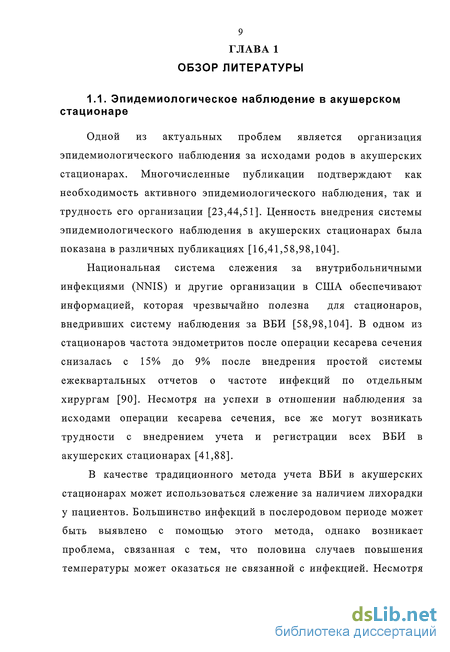 9

ГЛАВА 1
ОБЗОР ЛИТЕРАТУРЫ

1.1. Эпидемиологическое наблюдение в акушерском стационаре

Одной из актуальных проблем является организация эпидемиологического наблюдения за исходами родов в акушерских стационарах. Многочисленные публикации подтверждают как необходимость активного эпидемиологического наблюдения, так и трудность его организации [23,44,51]. Ценность внедрения системы эпидемиологического наблюдения в акушерских стационарах была показана в различных публикациях [16,41,58,98,104].

Национальная система слежения за внутрибольничными инфекциями (NNIS) и другие организации в США обеспечивают информацией, которая чрезвычайно полезна для стационаров, внедривших систему наблюдения за ВБИ [58,98,104]. В одном из стационаров частота эндометритов после операции кесарева сечения снизалась с 15% до 9% после внедрения простой системы ежеквартальных отчетов о частоте инфекций по отдельным хирургам [90]. Несмотря на успехи в отношении наблюдения за исходами операции кесарева сечения, все же могут возникать трудности с внедрением учета и регистрации всех ВБИ в акушерских стационарах [41,88].

В качестве традиционного метода учета ВБИ в акушерских стационарах может использоваться слежение за наличием лихорадки у пациентов. Большинство инфекций в послеродовом периоде может быть выявлено с помощью этого метода, однако возникает проблема, связанная с тем, что половина случаев повышения температуры может оказаться не связанной с инфекцией. Несмотря

dsLib.net
библиотека диссертаций